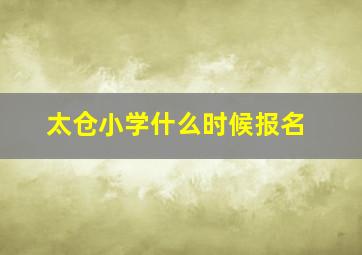 太仓小学什么时候报名